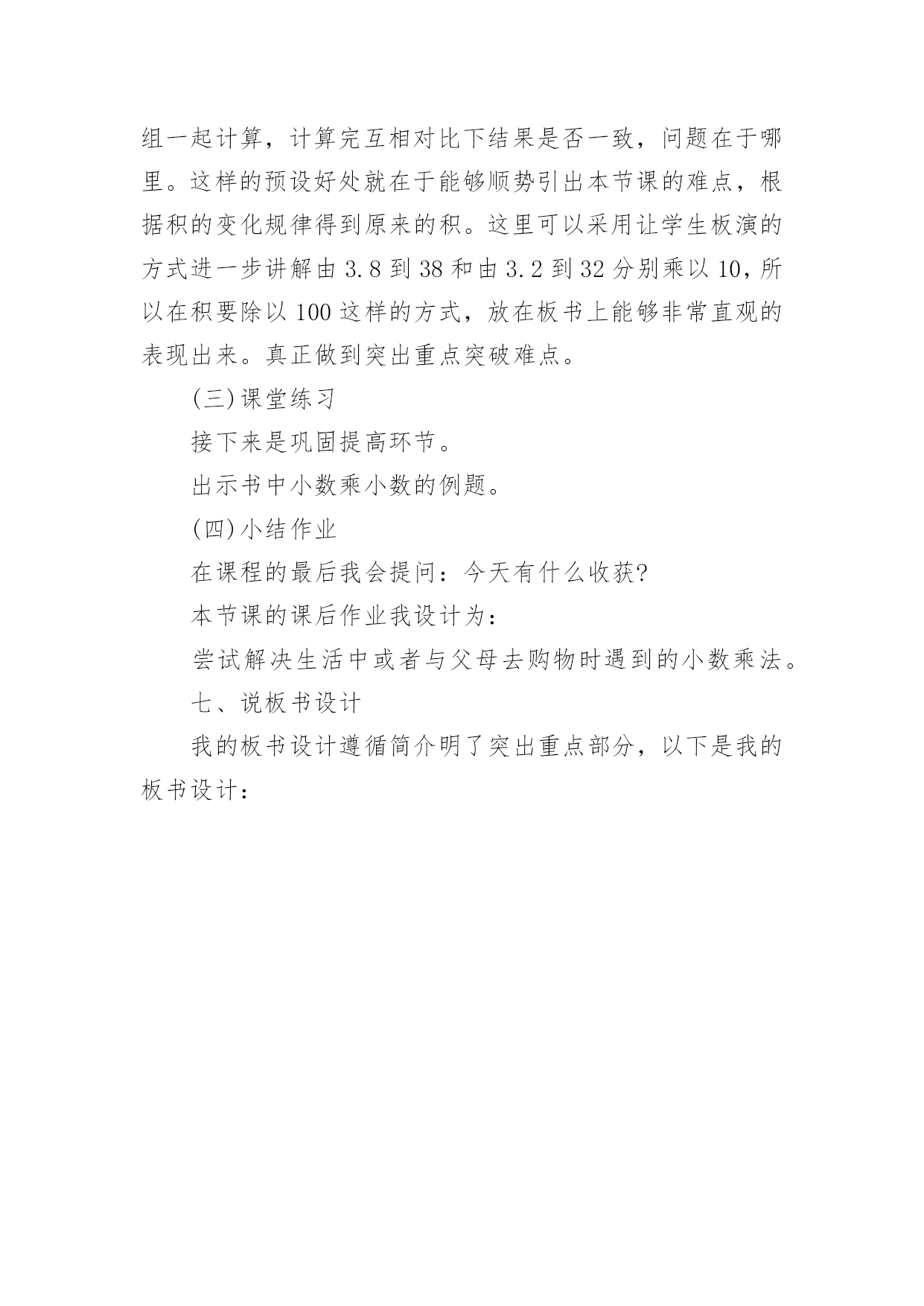 组一起计算，计算完互相对比下结果是否一致，问题在于哪里。这样的预设好处就在于能够顺势引出本节课的难点，根据积的变化规律得到原来的积。这里可以采用让学生板演的方式进一步讲解由 3.8 到 38 和由 3.2 到 32 分别乘以 10，所以在积要除以 100 这样的方式，放在板书上能够非常直观的表现出来。真正做到突出重点突破难点。

(三)课堂练习

接下来是巩固提高环节。

出示书中小数乘小数的例题。

(四)小结作业

在课程的最后我会提问：今天有什么收获?

本节课的课后作业我设计为：

尝试解决生活中或者与父母去购物时遇到的小数乘法。

七、说板书设计

我的板书设计遵循简介明了突出重点部分，以下是我的板书设计：